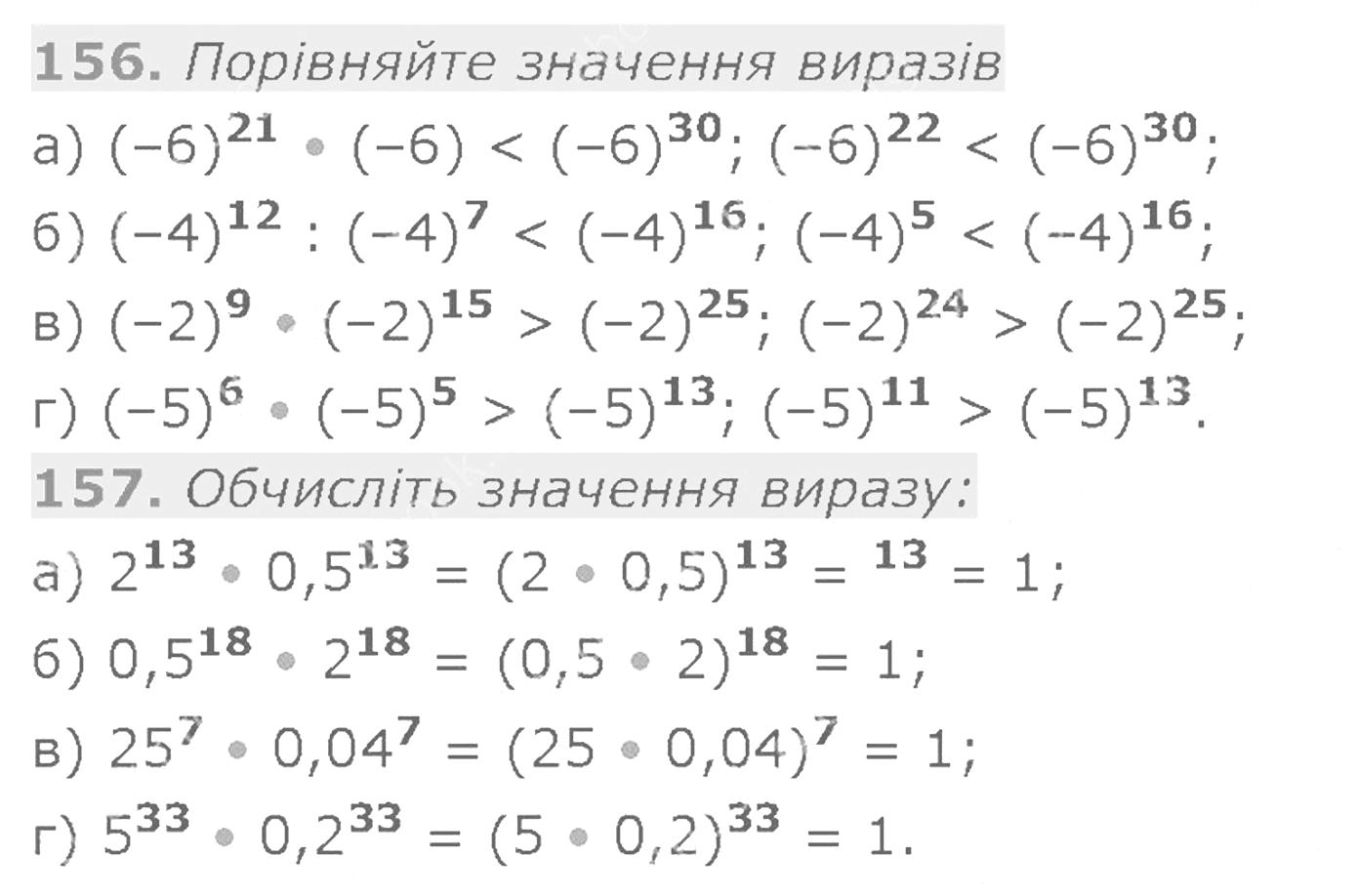 156. Порівняйте значення виразів

а) $(-6)^{21} \cdot (-6) < (-6)^{30}$; $(-6)^{22} < (-6)^{30}$;

б) $(-4)^{12} : (-4)^{7} < (-4)^{16}$; $(-4)^{5} < (-4)^{16}$;

в) $(-2)^{9} \cdot (-2)^{15} > (-2)^{25}$; $(-2)^{24} > (-2)^{25}$;

г) $(-5)^{6} \cdot (-5)^{5} > (-5)^{13}$; $(-5)^{11} > (-5)^{13}$.

157. Обчисліть значення виразу:

а) $2^{13} \cdot 0,5^{13} = (2 \cdot 0,5)^{13} = {}^{13} = 1$;

б) $0,5^{18} \cdot 2^{18} = (0,5 \cdot 2)^{18} = 1$;

в) $25^{7} \cdot 0,04^{7} = (25 \cdot 0,04)^{7} = 1$;

г) $5^{33} \cdot 0,2^{33} = (5 \cdot 0,2)^{33} = 1$.